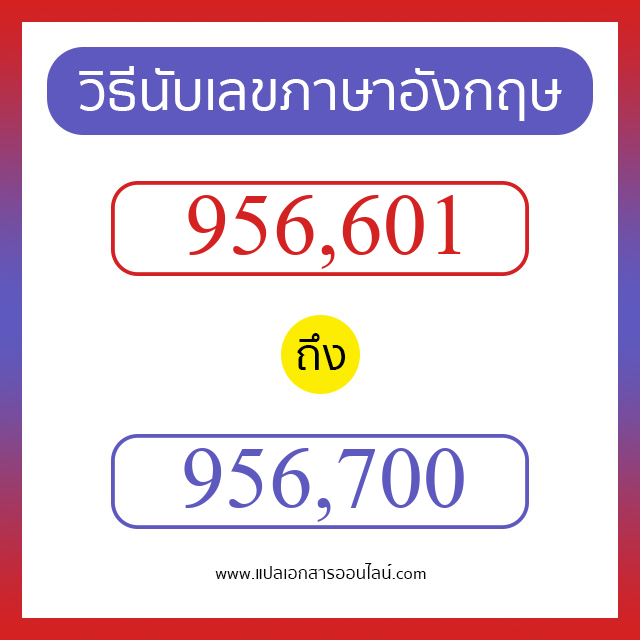 วิธีนับเลขภาษาอังกฤษ

956,601

ถึง

956,700

www.แปลเอกสารออนไลน์.com